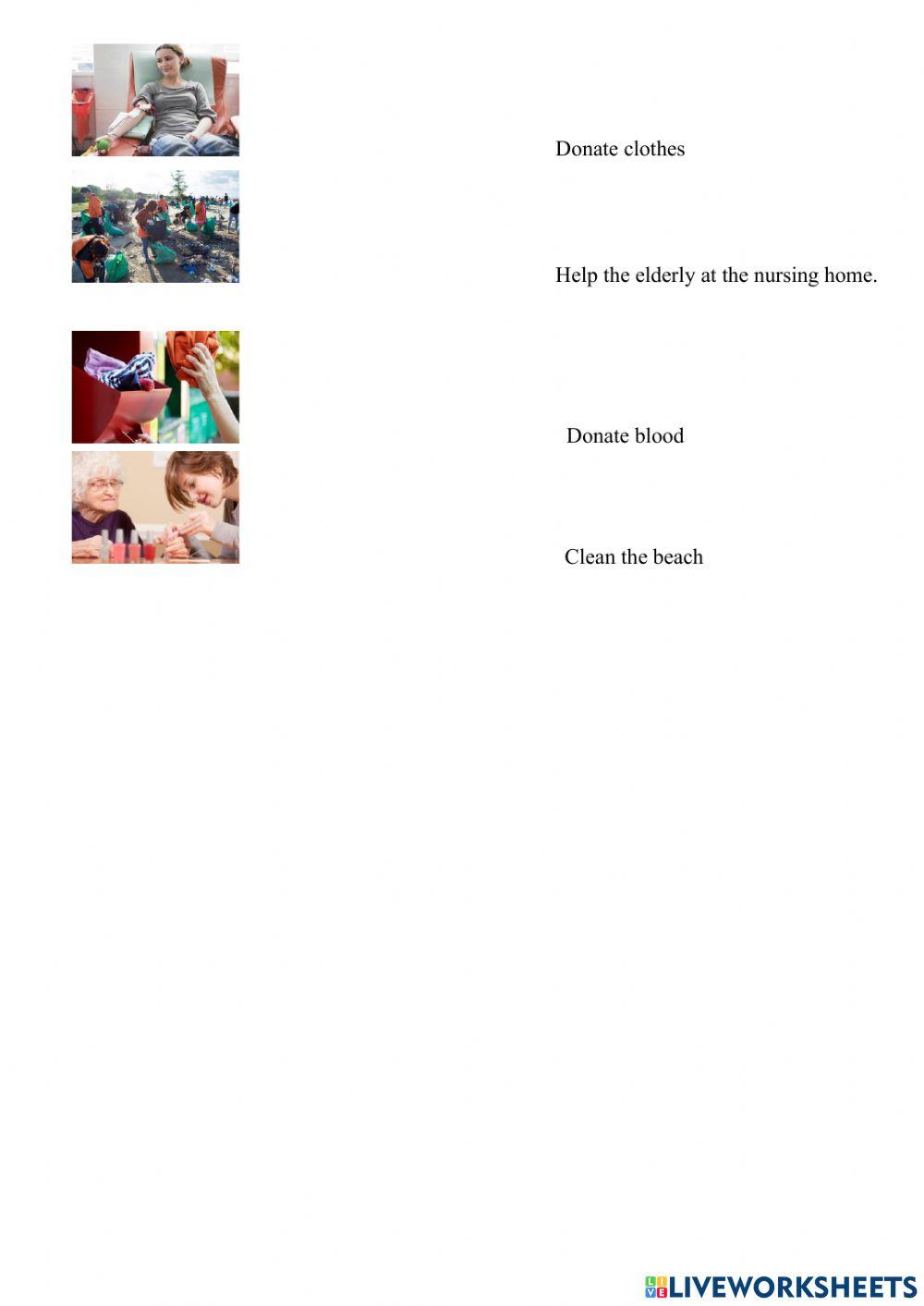 Donate clothes

Help the elderly at the nursing home.

Donate blood

Clean the beach

LIVEWORKSHEETS